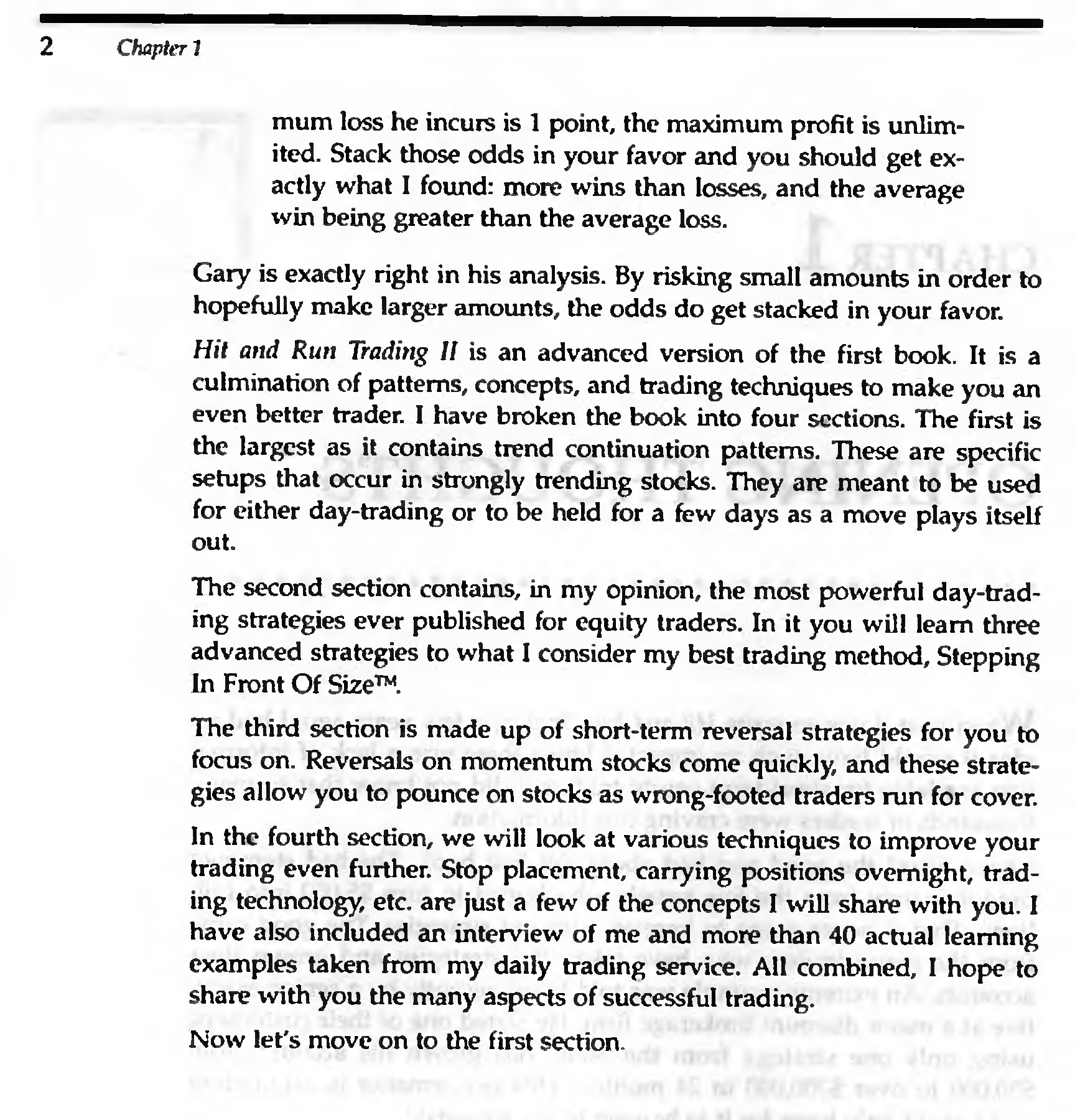 2 Chapter 1

mum loss he incurs is 1 point, the maximum profit is unlimited. Stack those odds in your favor and you should get exactly what I found: more wins than losses, and the average win being greater than the average loss.

Gary is exactly right in his analysis. By risking small amounts in order to hopefully make larger amounts, the odds do get stacked in your favor.

Hit and Run Trading II is an advanced version of the first book. It is a culmination of patterns, concepts, and trading techniques to make you an even better trader. I have broken the book into four sections. The first is the largest as it contains trend continuation patterns. These are specific setups that occur in strongly trending stocks. They are meant to be used for either day-trading or to be held for a few days as a move plays itself out.

The second section contains, in my opinion, the most powerful day-trading strategies ever published for equity traders. In it you will learn three advanced strategies to what I consider my best trading method, Stepping In Front Of Size™.

The third section is made up of short-term reversal strategies for you to focus on. Reversals on momentum stocks come quickly, and these strategies allow you to pounce on stocks as wrong-footed traders run for cover.

In the fourth section, we will look at various techniques to improve your trading even further. Stop placement, carrying positions overnight, trading technology, etc. are just a few of the concepts I will share with you. I have also included an interview of me and more than 40 actual learning examples taken from my daily trading service. All combined, I hope to share with you the many aspects of successful trading.

Now let's move on to the first section.